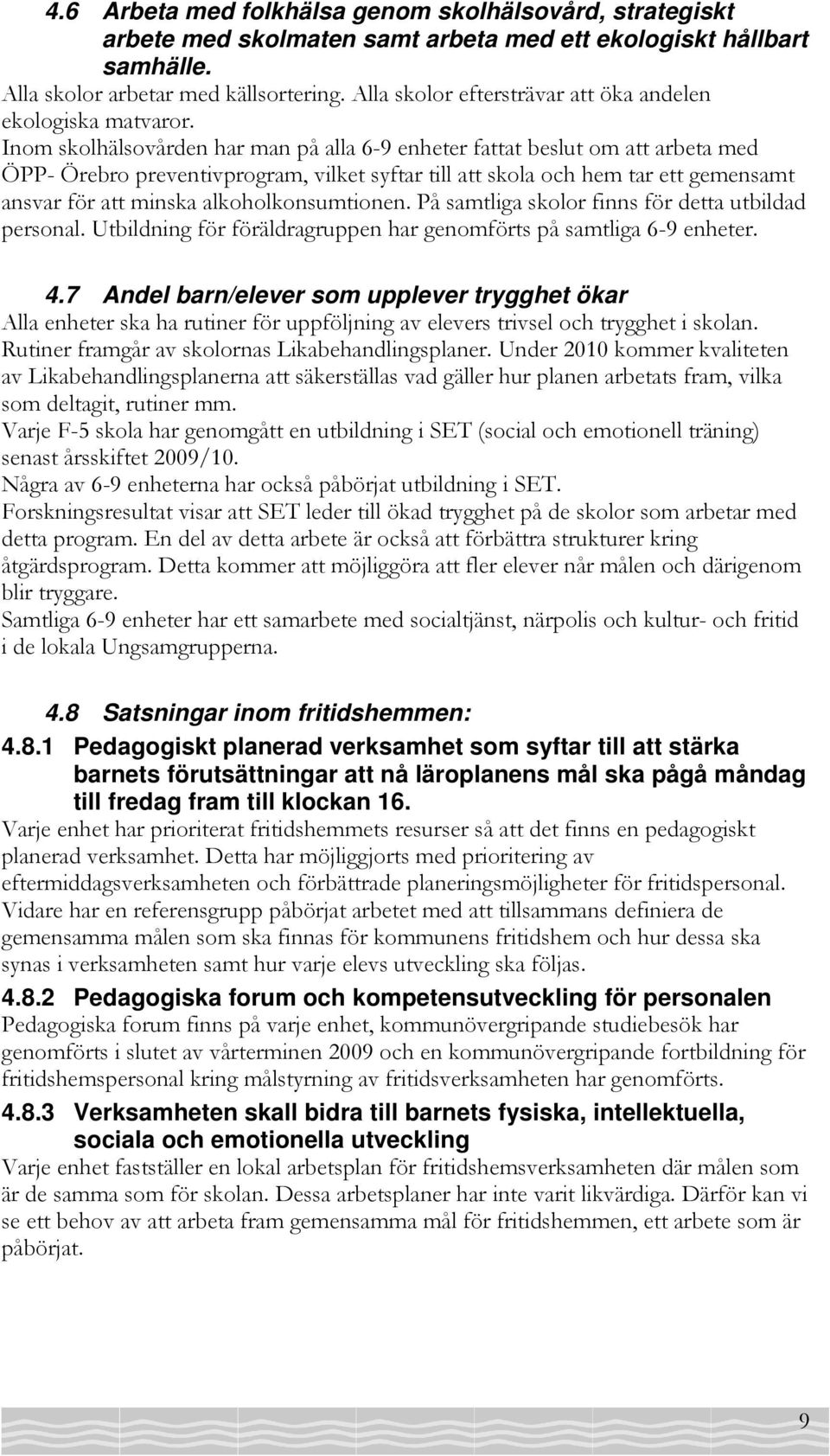 4.6 Arbeta med folkhälsa genom skolhälsovård, strategiskt arbete med skolmaten samt arbeta med ett ekologiskt hållbart samhälle.

Alla skolor arbetar med källsortering. Alla skolor eftersträvar att öka andelen ekologiska matvaror.
Inom skolhälsovården har man på alla 6-9 enheter fattat beslut om att arbeta med ÖPP- Örebro preventivprogram, vilket syftar till att skola och hem tar ett gemensamt ansvar för att minska alkoholkonsumtionen. På samtliga skolor finns för detta utbildad personal. Utbildning för föräldragruppen har genomförts på samtliga 6-9 enheter.

4.7 Andel barn/elever som upplever trygghet ökar

Alla enheter ska ha rutiner för uppföljning av elevers trivsel och trygghet i skolan. Rutiner framgår av skolornas Likabehandlingsplaner. Under 2010 kommer kvaliteten av Likabehandlingsplanerna att säkerställas vad gäller hur planen arbetats fram, vilka som deltagit, rutiner mm.
Varje F-5 skola har genomgått en utbildning i SET (social och emotionell träning) senast årsskiftet 2009/10.
Några av 6-9 enheterna har också påbörjat utbildning i SET.
Forskningsresultat visar att SET leder till ökad trygghet på de skolor som arbetar med detta program. En del av detta arbete är också att förbättra strukturer kring åtgärdsprogram. Detta kommer att möjliggöra att fler elever når målen och därigenom blir tryggare.
Samtliga 6-9 enheter har ett samarbete med socialtjänst, närpolis och kultur- och fritid i de lokala Ungsamgrupperna.

4.8 Satsningar inom fritidshemmen:

4.8.1 Pedagogiskt planerad verksamhet som syftar till att stärka barnets förutsättningar att nå läroplanens mål ska pågå måndag till fredag fram till klockan 16.

Varje enhet har prioriterat fritidshemmets resurser så att det finns en pedagogiskt planerad verksamhet. Detta har möjliggjorts med prioritering av eftermiddagsverksamheten och förbättrade planeringsmöjligheter för fritidspersonal. Vidare har en referensgrupp påbörjat arbetet med att tillsammans definiera de gemensamma målen som ska finnas för kommunens fritidshem och hur dessa ska synas i verksamheten samt hur varje elevs utveckling ska följas.

4.8.2 Pedagogiska forum och kompetensutveckling för personalen

Pedagogiska forum finns på varje enhet, kommunövergripande studiebesök har genomförts i slutet av vårterminen 2009 och en kommunövergripande fortbildning för fritidshemspersonal kring målstyrning av fritidsverksamheten har genomförts.

4.8.3 Verksamheten skall bidra till barnets fysiska, intellektuella, sociala och emotionella utveckling

Varje enhet fastställer en lokal arbetsplan för fritidshemsverksamheten där målen som är de samma som för skolan. Dessa arbetsplaner har inte varit likvärdiga. Därför kan vi se ett behov av att arbeta fram gemensamma mål för fritidshemmen, ett arbete som är påbörjat.

9